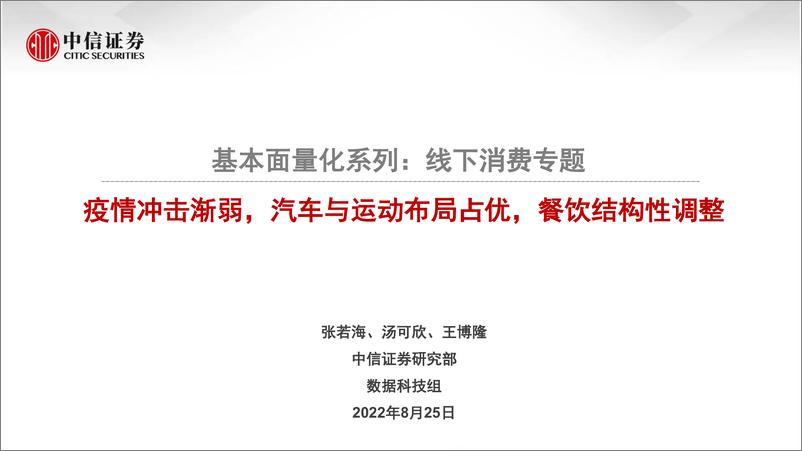 中信证券
CITIC SECURITIES

基本面量化系列：线下消费专题

疫情冲击渐弱，汽车与运动布局占优，餐饮结构性调整

张若海、汤可欣、王博隆

中信证券研究部

数据科技组

2022年8月25日